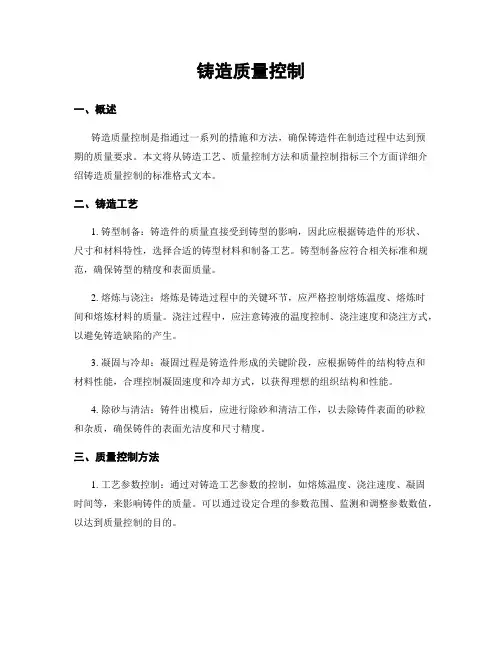 铸造质量控制

一、概述

铸造质量控制是指通过一系列的措施和方法，确保铸造件在制造过程中达到预期的质量要求。本文将从铸造工艺、质量控制方法和质量控制指标三个方面详细介绍铸造质量控制的标准格式文本。

二、铸造工艺

1. 铸型制备：铸造件的质量直接受到铸型的影响，因此应根据铸造件的形状、尺寸和材料特性，选择合适的铸型材料和制备工艺。铸型制备应符合相关标准和规范，确保铸型的精度和表面质量。

2. 熔炼与浇注：熔炼是铸造过程中的关键环节，应严格控制熔炼温度、熔炼时间和熔炼材料的质量。浇注过程中，应注意铸液的温度控制、浇注速度和浇注方式，以避免铸造缺陷的产生。

3. 凝固与冷却：凝固过程是铸造件形成的关键阶段，应根据铸件的结构特点和材料性能，合理控制凝固速度和冷却方式，以获得理想的组织结构和性能。

4. 除砂与清洁：铸件出模后，应进行除砂和清洁工作，以去除铸件表面的砂粒和杂质，确保铸件的表面光洁度和尺寸精度。

三、质量控制方法

1. 工艺参数控制：通过对铸造工艺参数的控制，如熔炼温度、浇注速度、凝固时间等，来影响铸件的质量。可以通过设定合理的参数范围、监测和调整参数数值，以达到质量控制的目的。